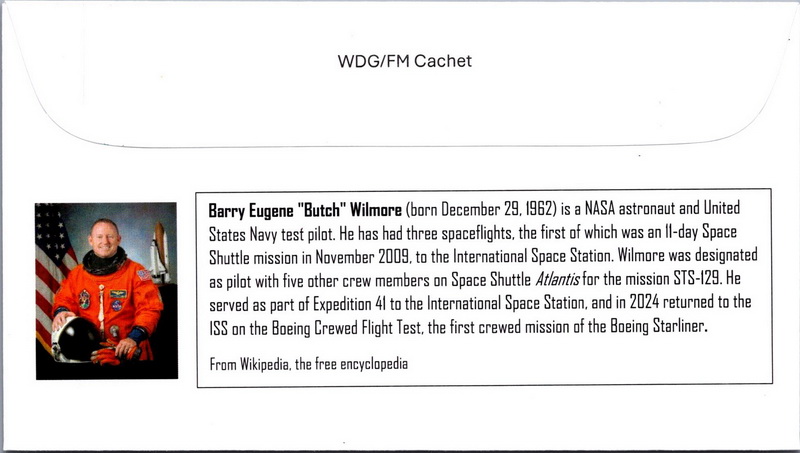 WDG/FM Cachet

Barry Eugene "Butch" Wilmore (born December 29, 1962) is a NASA astronaut and United States Navy test pilot. He has had three spaceflights, the first of which was an 11-day Space Shuttle mission in November 2009, to the International Space Station. Wilmore was designated as pilot with five other crew members on Space Shuttle Atlantis for the mission STS-129. He served as part of Expedition 41 to the International Space Station, and in 2024 returned to the ISS on the Boeing Crewed Flight Test, the first crewed mission of the Boeing Starliner.

From Wikipedia, the free encyclopedia